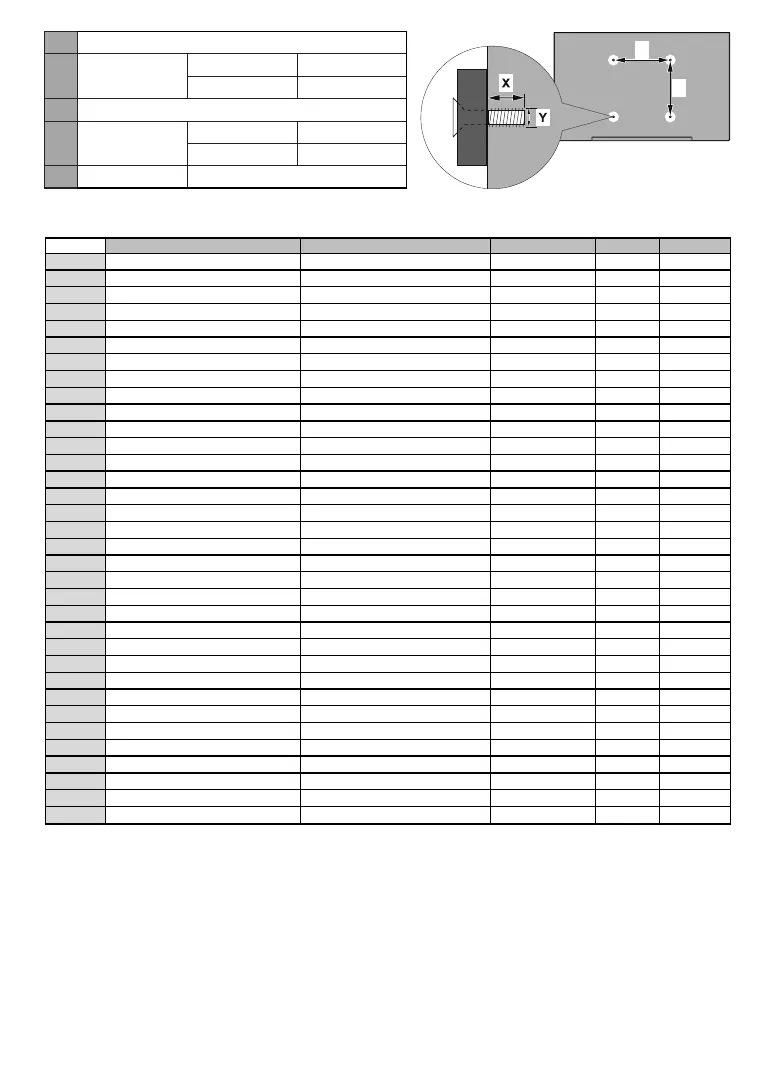 X

Y